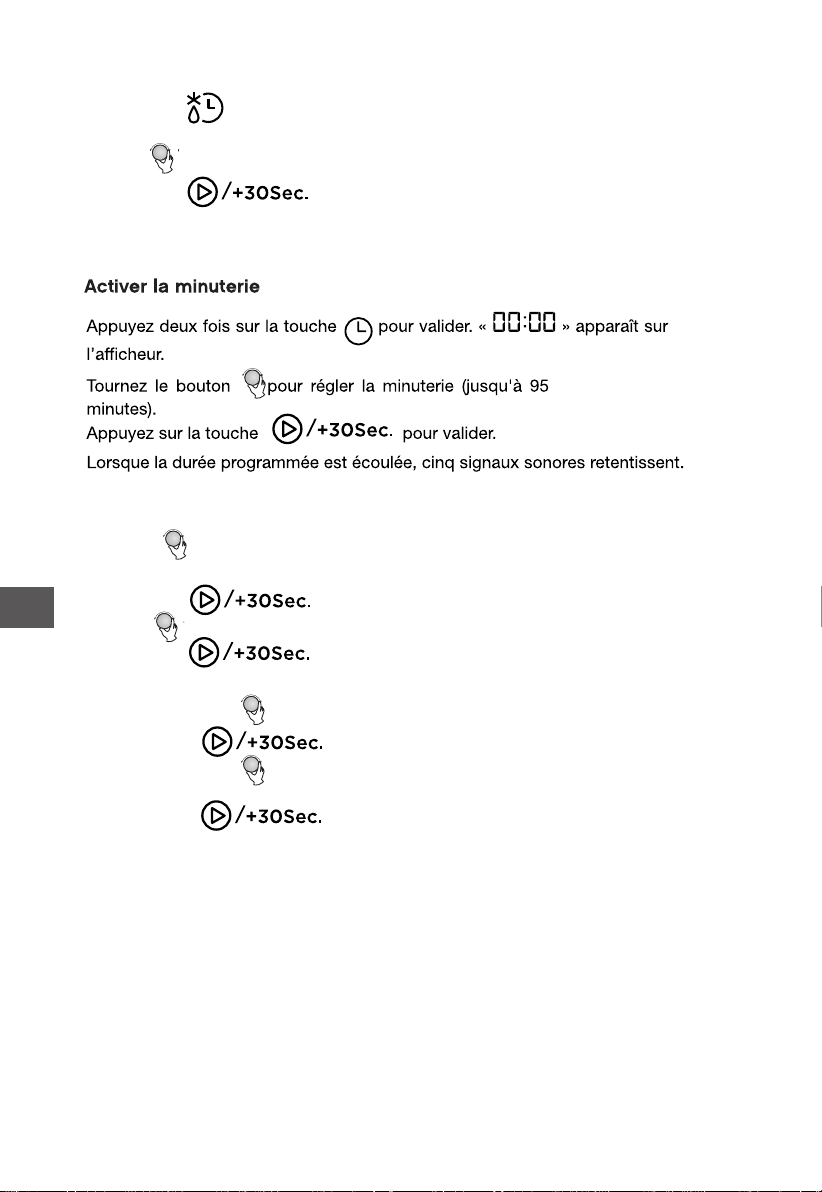 /+30Sec.

Activer la minuterie

Appuyez deux fois sur la touche pour valider. « 00:00 » apparaît sur l'afficheur.

Tournez le bouton pour régler la minuterie (jusqu'à 95 minutes).
Appuyez sur la touche /+30Sec. pour valider.

Lorsque la durée programmée est écoulée, cinq signaux sonores retentissent.

/+30Sec.

/+30Sec.

/+30Sec.

/+30Sec.